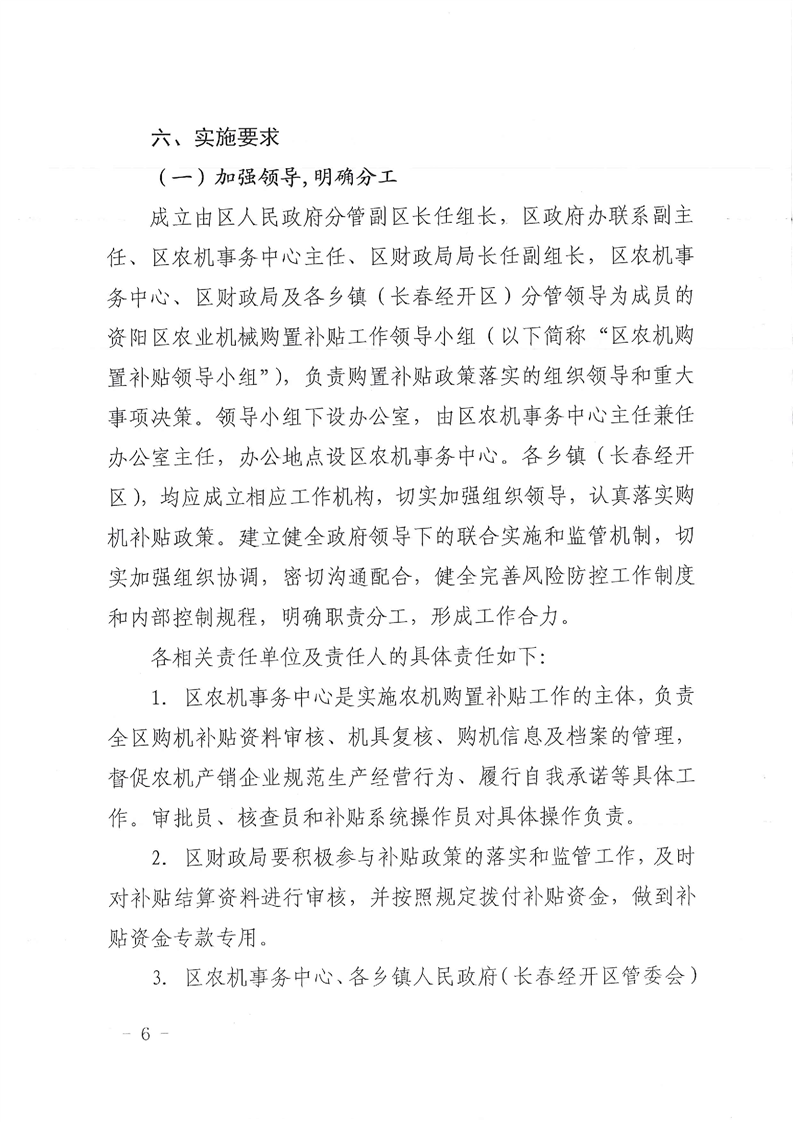 六、实施要求

（一）加强领导，明确分工

成立由区人民政府分管副区长任组长，区政府办联系副主任、区农机事务中心主任、区财政局局长任副组长，区农机事务中心、区财政局及各乡镇（长春经开区）分管领导为成员的资阳区农业机械购置补贴工作领导小组（以下简称“区农机购置补贴领导小组”），负责购置补贴政策落实的组织领导和重大事项决策。领导小组下设办公室，由区农机事务中心主任兼任办公室主任，办公地点设区农机事务中心。各乡镇（长春经开区），均应成立相应工作机构，切实加强组织领导，认真落实购机补贴政策。建立健全政府领导下的联合实施和监管机制，切实加强组织协调，密切沟通配合，健全完善风险防控工作制度和内部控制规程，明确职责分工，形成工作合力。

各相关责任单位及责任人的具体责任如下：

1. 区农机事务中心是实施农机购置补贴工作的主体，负责全区购机补贴资料审核、机具复核、购机信息及档案的管理，督促农机产销企业规范生产经营行为、履行自我承诺等具体工作。审批员、核查员和补贴系统操作员对具体操作负责。

2. 区财政局要积极参与补贴政策的落实和监管工作，及时对补贴结算资料进行审核，并按照规定拨付补贴资金，做到补贴资金专款专用。

3. 区农机事务中心、各乡镇人民政府（长春经开区管委会）

－ 6 －